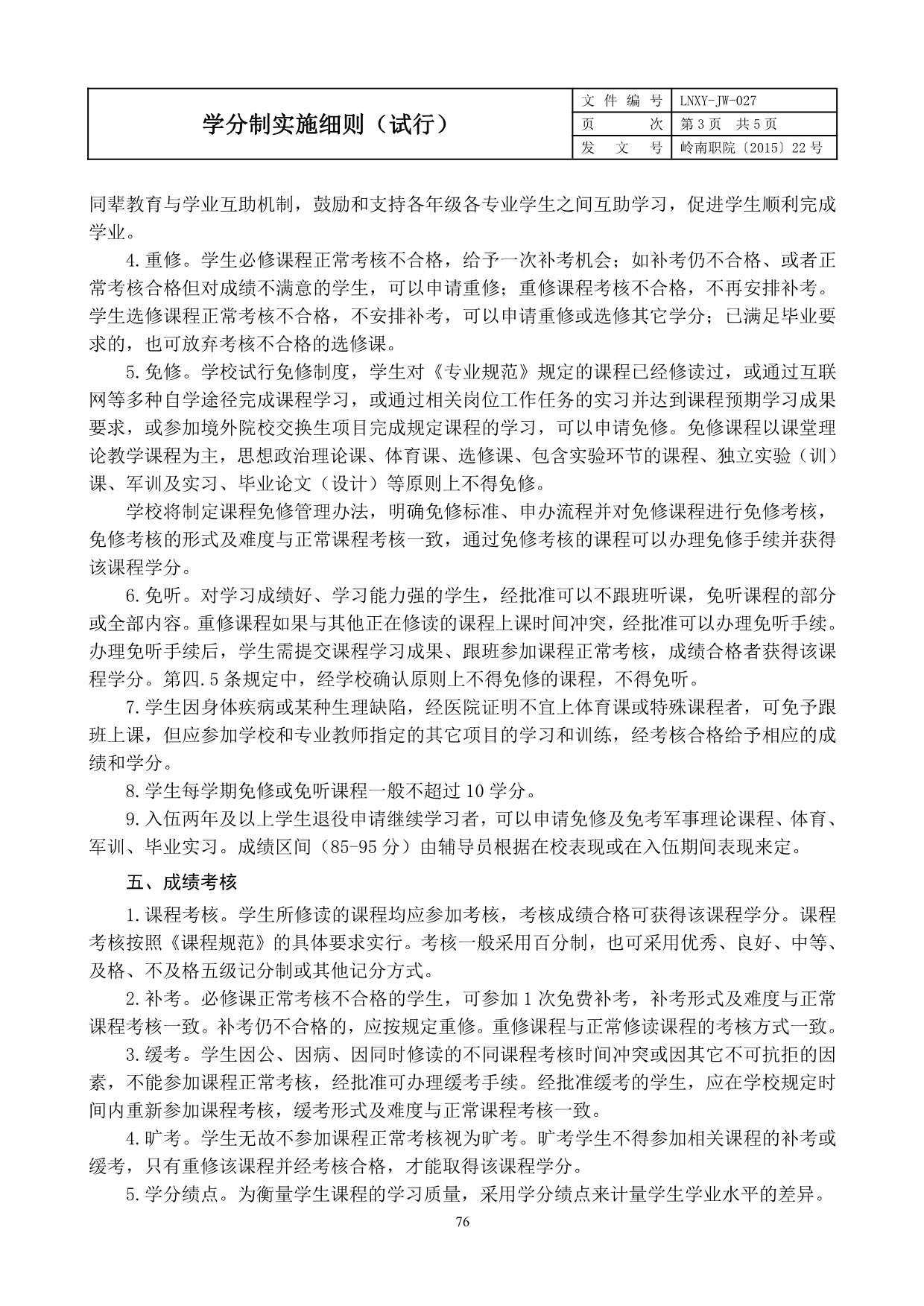 | 学分制实施细则（试行） | 文件编号 | LNXY-JW-027 |
|---|---|---|
| | 页　次 | 第3页　共5页 |
| | 发　文　号 | 岭南职院〔2015〕22号 |

同辈教育与学业互助机制，鼓励和支持各年级各专业学生之间互助学习，促进学生顺利完成学业。

4.重修。学生必修课程正常考核不合格，给予一次补考机会；如补考仍不合格、或者正常考核合格但对成绩不满意的学生，可以申请重修；重修课程考核不合格，不再安排补考。学生选修课程正常考核不合格，不安排补考，可以申请重修或选修其它学分；已满足毕业要求的，也可放弃考核不合格的选修课。

5.免修。学校试行免修制度，学生对《专业规范》规定的课程已经修读过，或通过互联网等多种自学途径完成课程学习，或通过相关岗位工作任务的实习并达到课程预期学习成果要求，或参加境外院校交换生项目完成规定课程的学习，可以申请免修。免修课程以课堂理论教学课程为主，思想政治理论课、体育课、选修课、包含实验环节的课程、独立实验（训）课、军训及实习、毕业论文（设计）等原则上不得免修。

学校将制定课程免修管理办法，明确免修标准、申办流程并对免修课程进行免修考核，免修考核的形式及难度与正常课程考核一致，通过免修考核的课程可以办理免修手续并获得该课程学分。

6.免听。对学习成绩好、学习能力强的学生，经批准可以不跟班听课，免听课程的部分或全部内容。重修课程如果与其他正在修读的课程上课时间冲突，经批准可以办理免听手续。办理免听手续后，学生需提交课程学习成果、跟班参加课程正常考核，成绩合格者获得该课程学分。第四.5条规定中，经学校确认原则上不得免修的课程，不得免听。

7.学生因身体疾病或某种生理缺陷，经医院证明不宜上体育课或特殊课程者，可免予跟班上课，但应参加学校和专业教师指定的其它项目的学习和训练，经考核合格给予相应的成绩和学分。

8.学生每学期免修或免听课程一般不超过10学分。

9.入伍两年及以上学生退役申请继续学习者，可以申请免修及免考军事理论课程、体育、军训、毕业实习。成绩区间（85-95分）由辅导员根据在校表现或在入伍期间表现来定。

五、成绩考核

1.课程考核。学生所修读的课程均应参加考核，考核成绩合格可获得该课程学分。课程考核按照《课程规范》的具体要求实行。考核一般采用百分制，也可采用优秀、良好、中等、及格、不及格五级记分制或其他记分方式。

2.补考。必修课正常考核不合格的学生，可参加1次免费补考，补考形式及难度与正常课程考核一致。补考仍不合格的，应按规定重修。重修课程与正常修读课程的考核方式一致。

3.缓考。学生因公、因病、因同时修读的不同课程考核时间冲突或因其它不可抗拒的因素，不能参加课程正常考核，经批准可办理缓考手续。经批准缓考的学生，应在学校规定时间内重新参加课程考核，缓考形式及难度与正常课程考核一致。

4.旷考。学生无故不参加课程正常考核视为旷考。旷考学生不得参加相关课程的补考或缓考，只有重修该课程并经考核合格，才能取得该课程学分。

5.学分绩点。为衡量学生课程的学习质量，采用学分绩点来计量学生学业水平的差异。

76